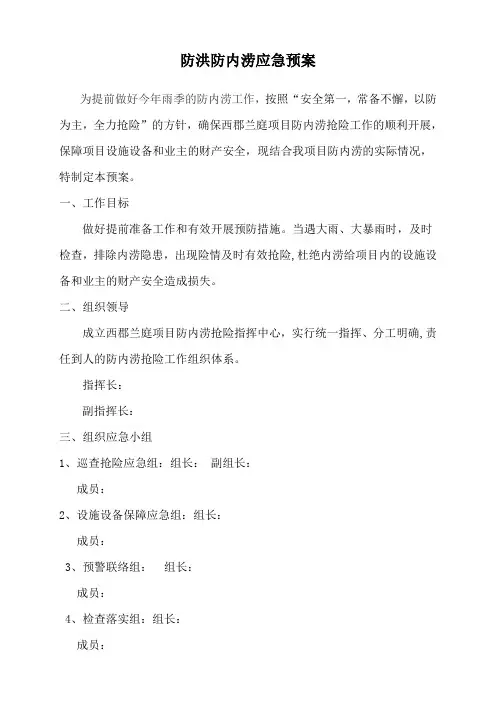 防洪防内涝应急预案

为提前做好今年雨季的防内涝工作，按照“安全第一，常备不懈，以防为主，全力抢险”的方针，确保西郡兰庭项目防内涝抢险工作的顺利开展，保障项目设施设备和业主的财产安全，现结合我项目防内涝的实际情况，特制定本预案。

一、工作目标

做好提前准备工作和有效开展预防措施。当遇大雨、大暴雨时，及时检查，排除内涝隐患，出现险情及时有效抢险,杜绝内涝给项目内的设施设备和业主的财产安全造成损失。

二、组织领导

成立西郡兰庭项目防内涝抢险指挥中心，实行统一指挥、分工明确,责任到人的防内涝抢险工作组织体系。

指挥长：

副指挥长：

三、组织应急小组

1、巡查抢险应急组：组长： 副组长：

成员：

2、设施设备保障应急组：组长：

成员：

3、预警联络组： 组长：

成员：

4、检查落实组：组长：

成员：